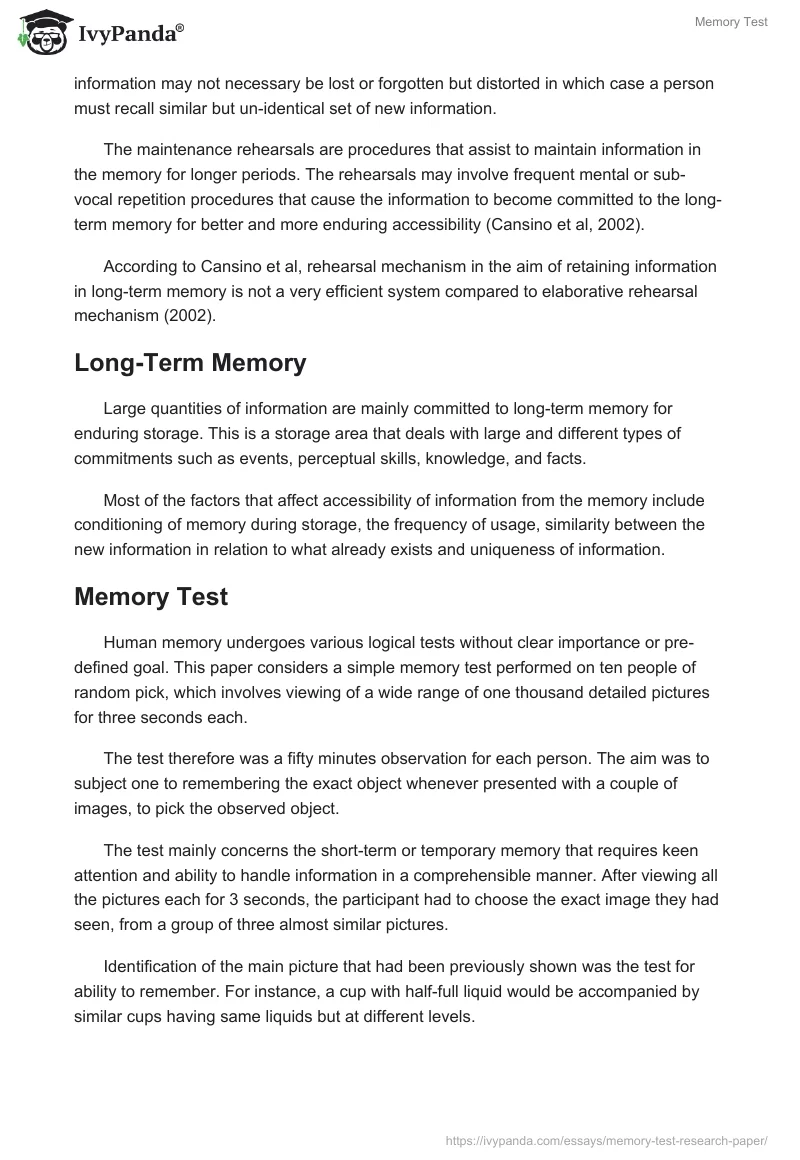 IvyPanda®

Memory Test

information may not necessary be lost or forgotten but distorted in which case a person must recall similar but un-identical set of new information.

The maintenance rehearsals are procedures that assist to maintain information in the memory for longer periods. The rehearsals may involve frequent mental or sub-vocal repetition procedures that cause the information to become committed to the long-term memory for better and more enduring accessibility (Cansino et al, 2002).

According to Cansino et al, rehearsal mechanism in the aim of retaining information in long-term memory is not a very efficient system compared to elaborative rehearsal mechanism (2002).

Long-Term Memory

Large quantities of information are mainly committed to long-term memory for enduring storage. This is a storage area that deals with large and different types of commitments such as events, perceptual skills, knowledge, and facts.

Most of the factors that affect accessibility of information from the memory include conditioning of memory during storage, the frequency of usage, similarity between the new information in relation to what already exists and uniqueness of information.

Memory Test

Human memory undergoes various logical tests without clear importance or pre-defined goal. This paper considers a simple memory test performed on ten people of random pick, which involves viewing of a wide range of one thousand detailed pictures for three seconds each.

The test therefore was a fifty minutes observation for each person. The aim was to subject one to remembering the exact object whenever presented with a couple of images, to pick the observed object.

The test mainly concerns the short-term or temporary memory that requires keen attention and ability to handle information in a comprehensible manner. After viewing all the pictures each for 3 seconds, the participant had to choose the exact image they had seen, from a group of three almost similar pictures.

Identification of the main picture that had been previously shown was the test for ability to remember. For instance, a cup with half-full liquid would be accompanied by similar cups having same liquids but at different levels.

https://ivypanda.com/essays/memory-test-research-paper/